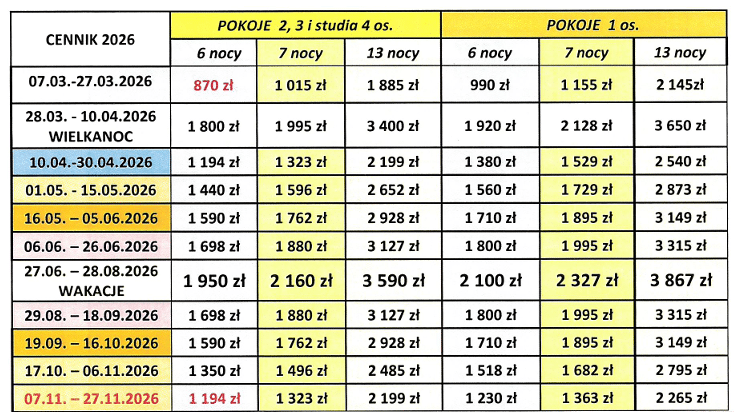 | CENNIK 2026 | POKOJE 2, 3 i studia 4 os. | | | POKOJE 1 os. | | |
|---|---|---|---|---|---|---|
| | 6 nocy | 7 nocy | 13 nocy | 6 nocy | 7 nocy | 13 nocy |
| 07.03.-27.03.2026 | 870 zł | 1 015 zł | 1 885 zł | 990 zł | 1 155 zł | 2 145zł |
| 28.03. - 10.04.2026 WIELKANOC | 1 800 zł | 1 995 zł | 3 400 zł | 1 920 zł | 2 128 zł | 3 650 zł |
| 10.04.-30.04.2026 | 1 194 zł | 1 323 zł | 2 199 zł | 1 380 zł | 1 529 zł | 2 540 zł |
| 01.05. - 15.05.2026 | 1 440 zł | 1 596 zł | 2 652 zł | 1 560 zł | 1 729 zł | 2 873 zł |
| 16.05. – 05.06.2026 | 1 590 zł | 1 762 zł | 2 928 zł | 1 710 zł | 1 895 zł | 3 149 zł |
| 06.06. – 26.06.2026 | 1 698 zł | 1 880 zł | 3 127 zł | 1 800 zł | 1 995 zł | 3 315 zł |
| 27.06. – 28.08.2026 WAKACJE | 1 950 zł | 2 160 zł | 3 590 zł | 2 100 zł | 2 327 zł | 3 867 zł |
| 29.08. – 18.09.2026 | 1 698 zł | 1 880 zł | 3 127 zł | 1 800 zł | 1 995 zł | 3 315 zł |
| 19.09. – 16.10.2026 | 1 590 zł | 1 762 zł | 2 928 zł | 1 710 zł | 1 895 zł | 3 149 zł |
| 17.10. – 06.11.2026 | 1 350 zł | 1 496 zł | 2 485 zł | 1 518 zł | 1 682 zł | 2 795 zł |
| 07.11. – 27.11.2026 | 1 194 zł | 1 323 zł | 2 199 zł | 1 230 zł | 1 363 zł | 2 265 zł |